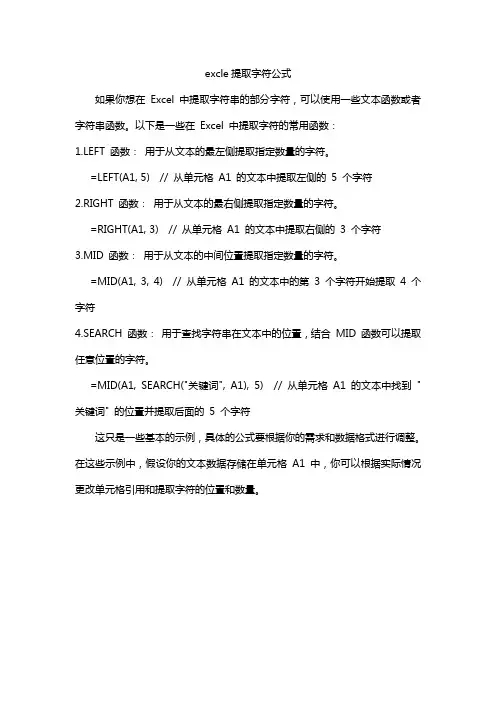 excle 提取字符公式

如果你想在 Excel 中提取字符串的部分字符，可以使用一些文本函数或者字符串函数。以下是一些在 Excel 中提取字符的常用函数：

1.LEFT 函数： 用于从文本的最左侧提取指定数量的字符。

=LEFT(A1, 5) // 从单元格 A1 的文本中提取左侧的 5 个字符

2.RIGHT 函数： 用于从文本的最右侧提取指定数量的字符。

=RIGHT(A1, 3) // 从单元格 A1 的文本中提取右侧的 3 个字符

3.MID 函数： 用于从文本的中间位置提取指定数量的字符。

=MID(A1, 3, 4) // 从单元格 A1 的文本中的第 3 个字符开始提取 4 个字符

4.SEARCH 函数： 用于查找字符串在文本中的位置，结合 MID 函数可以提取任意位置的字符。

=MID(A1, SEARCH("关键词", A1), 5) // 从单元格 A1 的文本中找到 "关键词" 的位置并提取后面的 5 个字符

这只是一些基本的示例，具体的公式要根据你的需求和数据格式进行调整。在这些示例中，假设你的文本数据存储在单元格 A1 中，你可以根据实际情况更改单元格引用和提取字符的位置和数量。